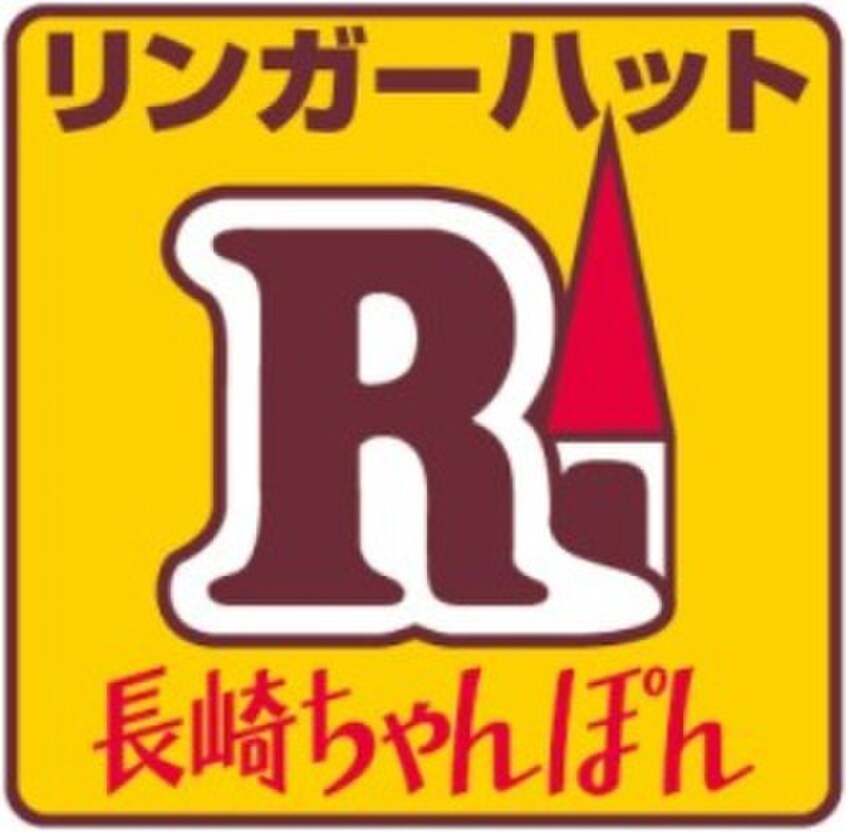 リンガーハット

R

長崎ちゃんぽん